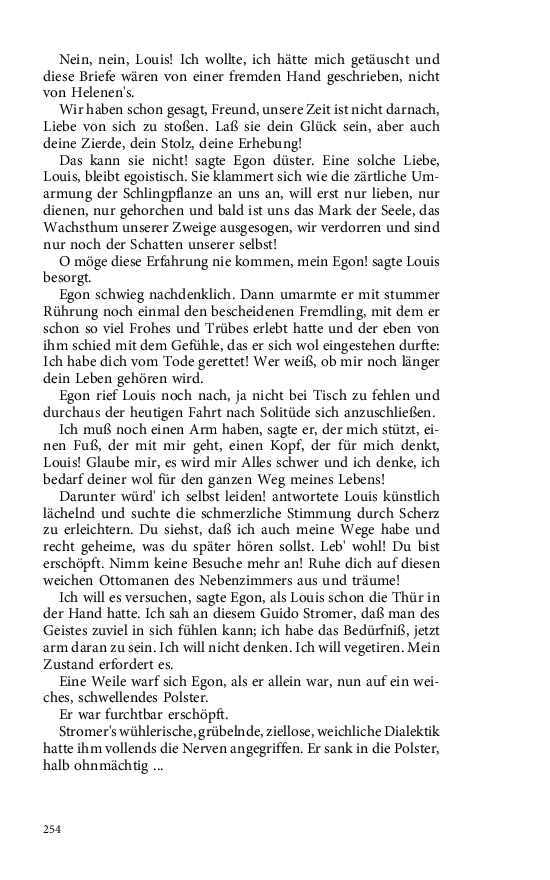 Nein, nein, Louis! Ich wollte, ich hätte mich getäuscht und diese Briefe wären von einer fremden Hand geschrieben, nicht von Helenen's.

Wir haben schon gesagt, Freund, unsere Zeit ist nicht darnach, Liebe von sich zu stoßen. Laß sie dein Glück sein, aber auch deine Zierde, dein Stolz, deine Erhebung!

Das kann sie nicht! sagte Egon düster. Eine solche Liebe, Louis, bleibt egoistisch. Sie klammert sich wie die zärtliche Umarmung der Schlingpflanze an uns an, will erst nur lieben, nur dienen, nur gehorchen und bald ist uns das Mark der Seele, das Wachsthum unserer Zweige ausgesogen, wir verdorren und sind nur noch der Schatten unserer selbst!

O möge diese Erfahrung nie kommen, mein Egon! sagte Louis besorgt.

Egon schwieg nachdenklich. Dann umarmte er mit stummer Rührung noch einmal den bescheidenen Fremdling, mit dem er schon so viel Frohes und Trübes erlebt hatte und der eben von ihm schied mit dem Gefühle, das er sich wol eingestehen durfte: Ich habe dich vom Tode gerettet! Wer weiß, ob mir noch länger dein Leben gehören wird.

Egon rief Louis noch nach, ja nicht bei Tisch zu fehlen und durchaus der heutigen Fahrt nach Solitüde sich anzuschließen.

Ich muß noch einen Arm haben, sagte er, der mich stützt, einen Fuß, der mit mir geht, einen Kopf, der für mich denkt, Louis! Glaube mir, es wird mir Alles schwer und ich denke, ich bedarf deiner wol für den ganzen Weg meines Lebens!

Darunter würd' ich selbst leiden! antwortete Louis künstlich lächelnd und suchte die schmerzliche Stimmung durch Scherz zu erleichtern. Du siehst, daß ich auch meine Wege habe und recht geheime, was du später hören sollst. Leb' wohl! Du bist erschöpft. Nimm keine Besuche mehr an! Ruhe dich auf diesen weichen Ottomanen des Nebenzimmers aus und träume!

Ich will es versuchen, sagte Egon, als Louis schon die Thür in der Hand hatte. Ich sah an diesem Guido Stromer, daß man des Geistes zuviel in sich fühlen kann; ich habe das Bedürfniß, jetzt arm daran zu sein. Ich will nicht denken. Ich will vegetiren. Mein Zustand erfordert es.

Eine Weile warf sich Egon, als er allein war, nun auf ein weiches, schwellendes Polster.

Er war furchtbar erschöpft.

Stromer's wühlerische, grübelnde, ziellose, weichliche Dialektik hatte ihm vollends die Nerven angegriffen. Er sank in die Polster, halb ohnmächtig ...

254